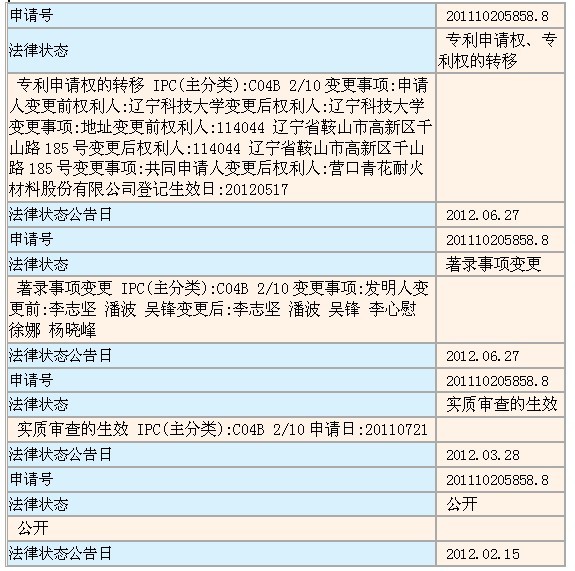 | 申请号 | 201110205858.8 |
|---|---|
| 法律状态 | 专利申请权、专利权的转移 |
| 专利申请权的转移 IPC(主分类):C04B 2/10 变更事项:申请人变更前权利人:辽宁科技大学变更后权利人:辽宁科技大学变更事项:地址变更前权利人:114044 辽宁省鞍山市高新区千山路 185 号变更后权利人:114044 辽宁省鞍山市高新区千山路 185 号变更事项:共同申请人变更后权利人:营口青花耐火材料股份有限公司登记生效日:20120517 | |
| 法律状态公告日 | 2012.06.27 |
| 申请号 | 201110205858.8 |
| 法律状态 | 著录事项变更 |
| 著录事项变更 IPC(主分类):C04B 2/10 变更事项:发明人变更前:李志坚 潘波 吴锋变更后:李志坚 潘波 吴锋 李心慰 徐娜 杨晓峰 | |
| 法律状态公告日 | 2012.06.27 |
| 申请号 | 201110205858.8 |
| 法律状态 | 实质审查的生效 |
| 实质审查的生效 IPC(主分类):C04B 2/10 申请日:20110721 | |
| 法律状态公告日 | 2012.03.28 |
| 申请号 | 201110205858.8 |
| 法律状态 | 公开 |
| 公开 | |
| 法律状态公告日 | 2012.02.15 |